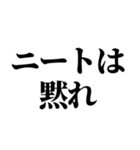 ニートは
黙れ